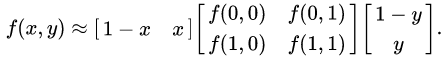 $f(x,y) \approx \begin{bmatrix} 1-x & x \end{bmatrix} \begin{bmatrix} f(0,0) & f(0,1) \\ f(1,0) & f(1,1) \end{bmatrix} \begin{bmatrix} 1-y \\ y \end{bmatrix}.$